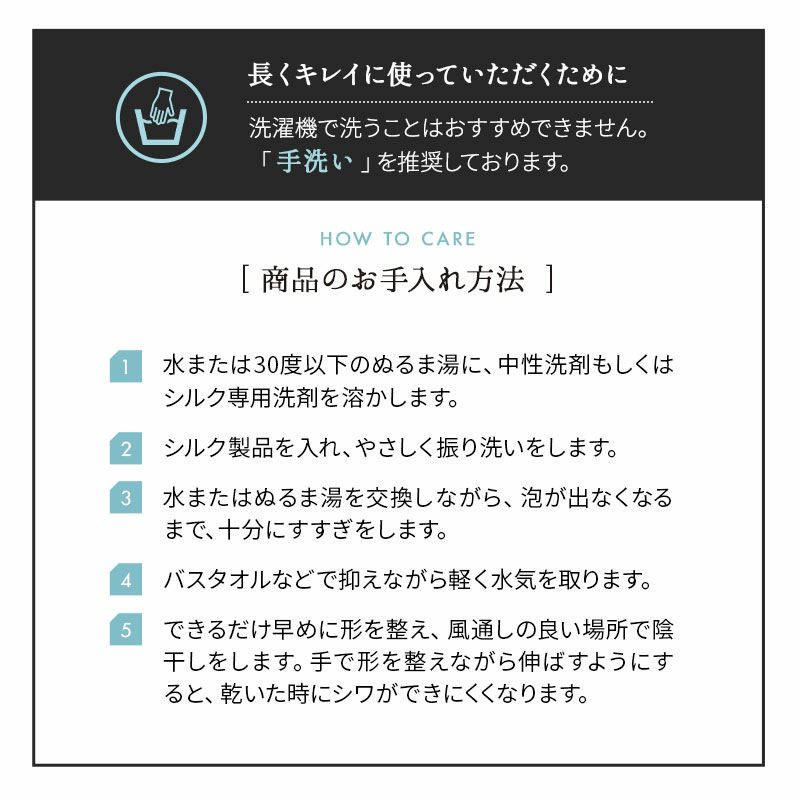 長くキレイに使っていただくために

洗濯機で洗うことはおすすめできません。
「手洗い」を推奨しております。

HOW TO CARE

[ 商品のお手入れ方法 ]

1 水または30度以下のぬるま湯に、中性洗剤もしくはシルク専用洗剤を溶かします。

2 シルク製品を入れ、やさしく振り洗いをします。

3 水またはぬるま湯を交換しながら、泡が出なくなるまで、十分にすすぎをします。

4 バスタオルなどで抑えながら軽く水気を取ります。

5 できるだけ早めに形を整え、風通しの良い場所で陰干しをします。手で形を整えながら伸ばすようにすると、乾いた時にシワができにくくなります。